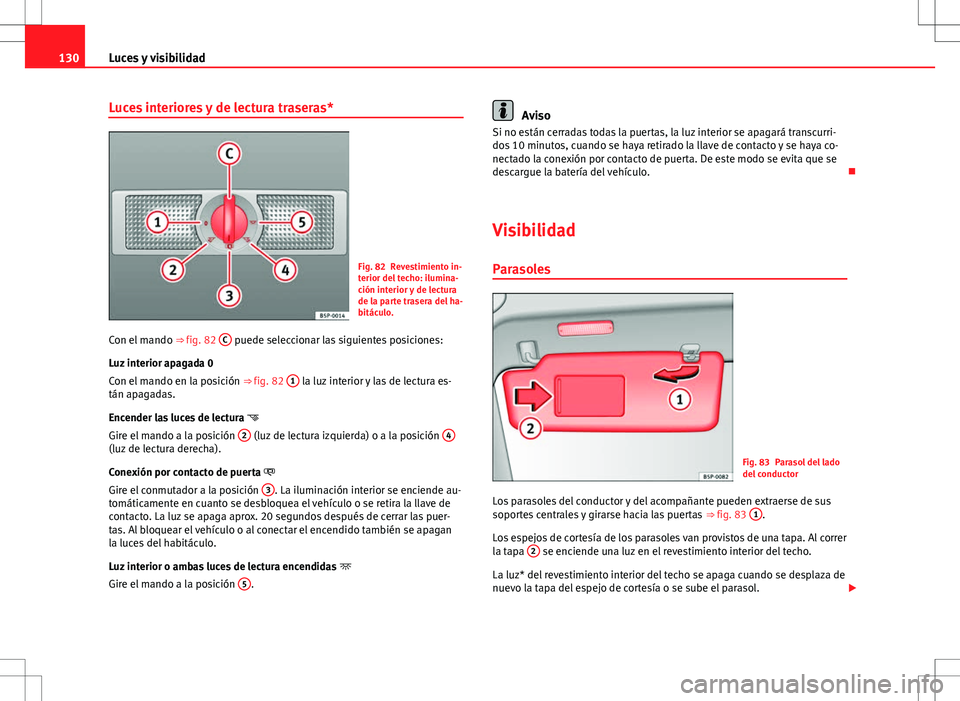 130 Luces y visibilidad

Luces interiores y de lectura traseras*

C
1
5
2
4
3
B5P-0014

Fig. 82 Revestimiento interior del techo: iluminación interior y de lectura de la parte trasera del habitáculo.

Con el mando ⇒ fig. 82 C puede seleccionar las siguientes posiciones:

Luz interior apagada 0

Con el mando en la posición ⇒ fig. 82 1 la luz interior y las de lectura están apagadas.

Encender las luces de lectura

Gire el mando a la posición 2 (luz de lectura izquierda) o a la posición 4 (luz de lectura derecha).

Conexión por contacto de puerta

Gire el conmutador a la posición 3. La iluminación interior se enciende automáticamente en cuanto se desbloquea el vehículo o se retira la llave de contacto. La luz se apaga aprox. 20 segundos después de cerrar las puertas. Al bloquear el vehículo o al conectar el encendido también se apagan la luces del habitáculo.

Luz interior o ambas luces de lectura encendidas

Gire el mando a la posición 5.

Aviso

Si no están cerradas todas la puertas, la luz interior se apagará transcurridos 10 minutos, cuando se haya retirado la llave de contacto y se haya conectado la conexión por contacto de puerta. De este modo se evita que se descargue la batería del vehículo.

Visibilidad

Parasoles

1
2
B5P-0082

Fig. 83 Parasol del lado del conductor

Los parasoles del conductor y del acompañante pueden extraerse de sus soportes centrales y girarse hacia las puertas ⇒ fig. 83 1.

Los espejos de cortesía de los parasoles van provistos de una tapa. Al correr la tapa 2 se enciende una luz en el revestimiento interior del techo.

La luz* del revestimiento interior del techo se apaga cuando se desplaza de nuevo la tapa del espejo de cortesía o se sube el parasol.

carmanualsonline.info